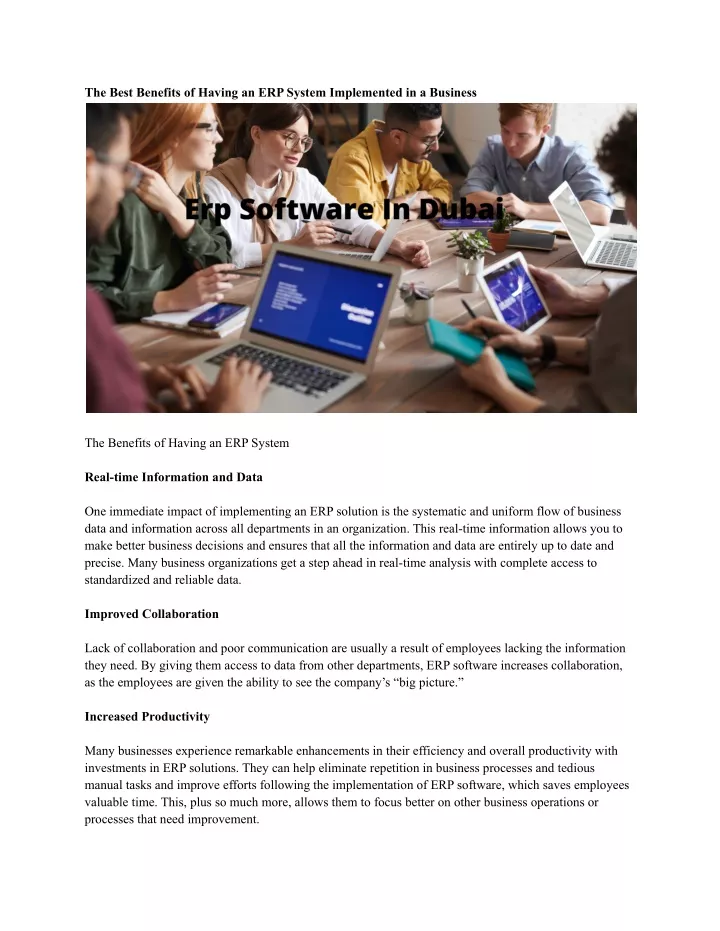 The Best Benefits of Having an ERP System Implemented in a Business

Erp Software In Dubai

The Benefits of Having an ERP System

Real-time Information and Data

One immediate impact of implementing an ERP solution is the systematic and uniform flow of business data and information across all departments in an organization. This real-time information allows you to make better business decisions and ensures that all the information and data are entirely up to date and precise. Many business organizations get a step ahead in real-time analysis with complete access to standardized and reliable data.

Improved Collaboration

Lack of collaboration and poor communication are usually a result of employees lacking the information they need. By giving them access to data from other departments, ERP software increases collaboration, as the employees are given the ability to see the company's "big picture."

Increased Productivity

Many businesses experience remarkable enhancements in their efficiency and overall productivity with investments in ERP solutions. They can help eliminate repetition in business processes and tedious manual tasks and improve efforts following the implementation of ERP software, which saves employees valuable time. This, plus so much more, allows them to focus better on other business operations or processes that need improvement.